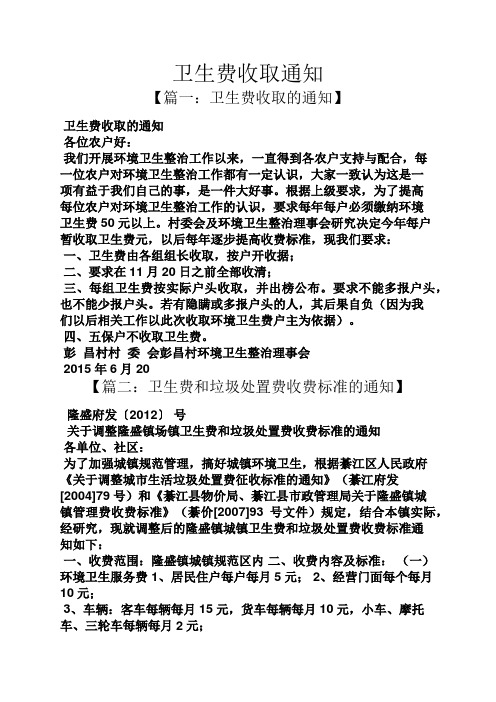 卫生费收取通知

【篇一：卫生费收取的通知】

卫生费收取的通知

各位农户好：

我们开展环境卫生整治工作以来，一直得到各农户支持与配合，每一位农户对环境卫生整治工作都有一定认识，大家一致认为这是一项有益于我们自己的事，是一件大好事。根据上级要求，为了提高每位农户对环境卫生整治工作的认识，要求每年每户必须缴纳环境卫生费 50 元以上。村委会及环境卫生整治理事会研究决定今年每户暂收取卫生费元，以后每年逐步提高收费标准，现我们要求：

一、卫生费由各组组长收取，按户开收据；

二、要求在 11 月 20 日之前全部收清；

三、每组卫生费按实际户头收取，并出榜公布。要求不能多报户头，也不能少报户头。若有隐瞒或多报户头的人，其后果自负（因为我们以后相关工作以此次收取环境卫生费户主为依据）。

四、五保户不收取卫生费。

彭 昌村村 委 会彭昌村环境卫生整治理事会

2015 年 6 月 20

【篇二：卫生费和垃圾处置费收费标准的通知】

隆盛府发〔2012〕 号

关于调整隆盛镇场镇卫生费和垃圾处置费收费标准的通知

各单位、社区：

为了加强城镇规范管理，搞好城镇环境卫生，根据綦江区人民政府《关于调整城市生活垃圾处置费征收标准的通知》（綦江府发[2004]79 号）和《綦江县物价局、綦江县市政管理局关于隆盛镇城镇管理费收费标准》（綦价[2007]93 号文件）规定，结合本镇实际，经研究，现就调整后的隆盛镇城镇卫生费和垃圾处置费收费标准通知如下：

一、收费范围：隆盛镇城镇规范区内 二、收费内容及标准： （一）环境卫生服务费 1、居民住户每户每月 5 元； 2、经营门面每个每月 10 元；

3、车辆：客车每辆每月 15 元，货车每辆每月 10 元，小车、摩托车、三轮车每辆每月 2 元；